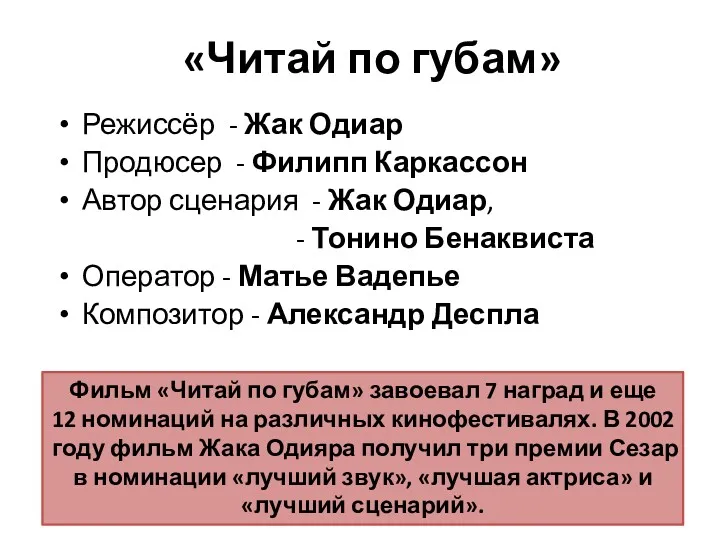 «Читай по губам»

• Режиссёр - Жак Одиар
• Продюсер - Филипп Каркассон
• Автор сценария - Жак Одиар,
- Тонино Бенаквиста
• Оператор - Матье Вадепье
• Композитор - Александр Деспла

Фильм «Читай по губам» завоевал 7 наград и еще 12 номинаций на различных кинофестивалях. В 2002 году фильм Жака Одияра получил три премии Сезар в номинации «лучший звук», «лучшая актриса» и «лучший сценарий».